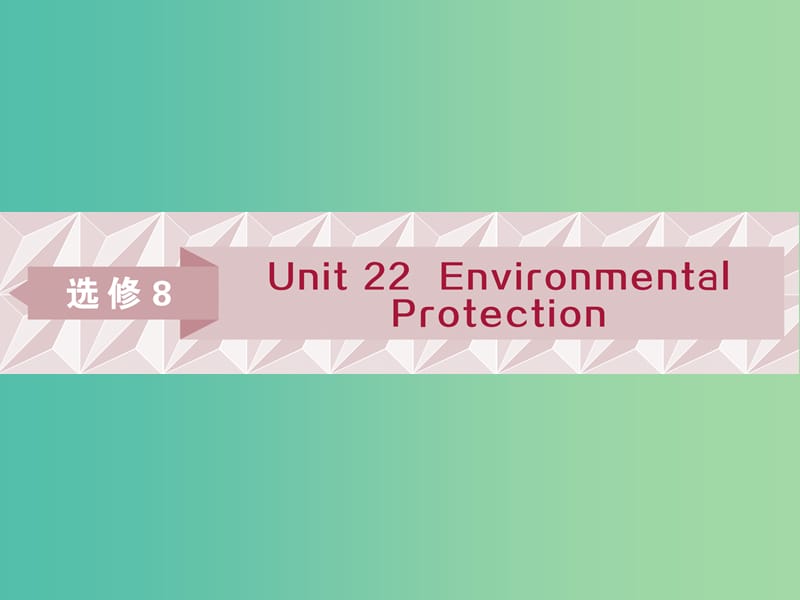 选修 8

Unit 22 Environmental Protection